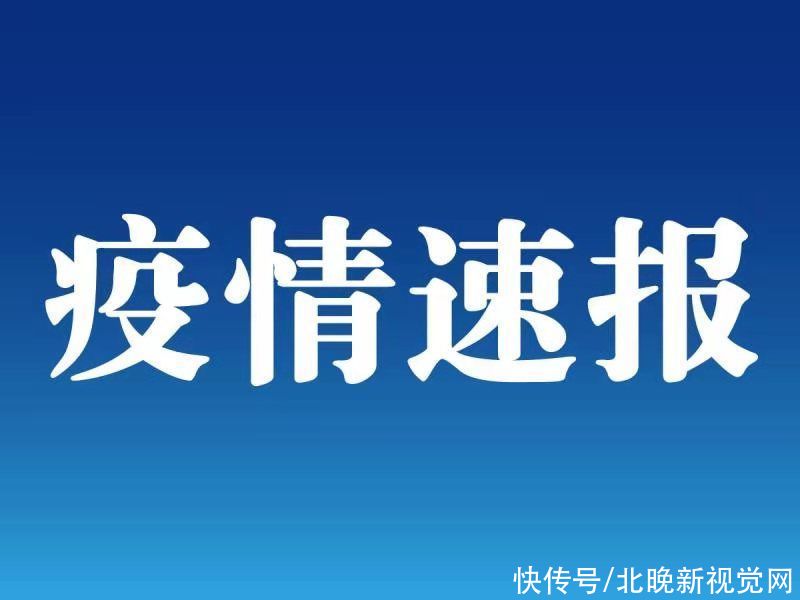 疫情速报

快传号/北晚新视觉网